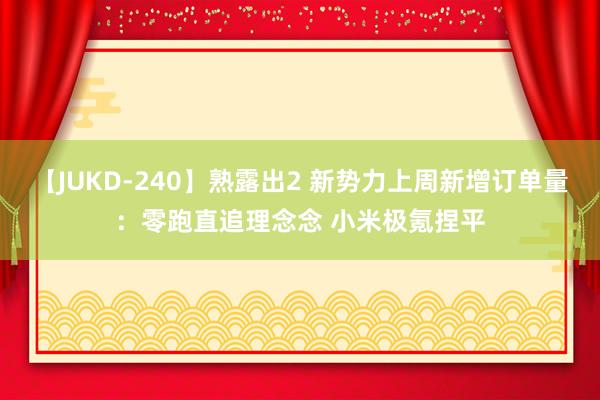 【JUKD-240】熟露出2 新势力上周新增订单量：零跑直追理念念 小米极氪捏平